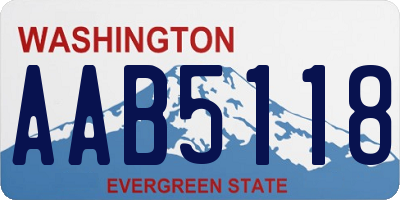 WASHINGTON

AAB5118

EVERGREEN STATE